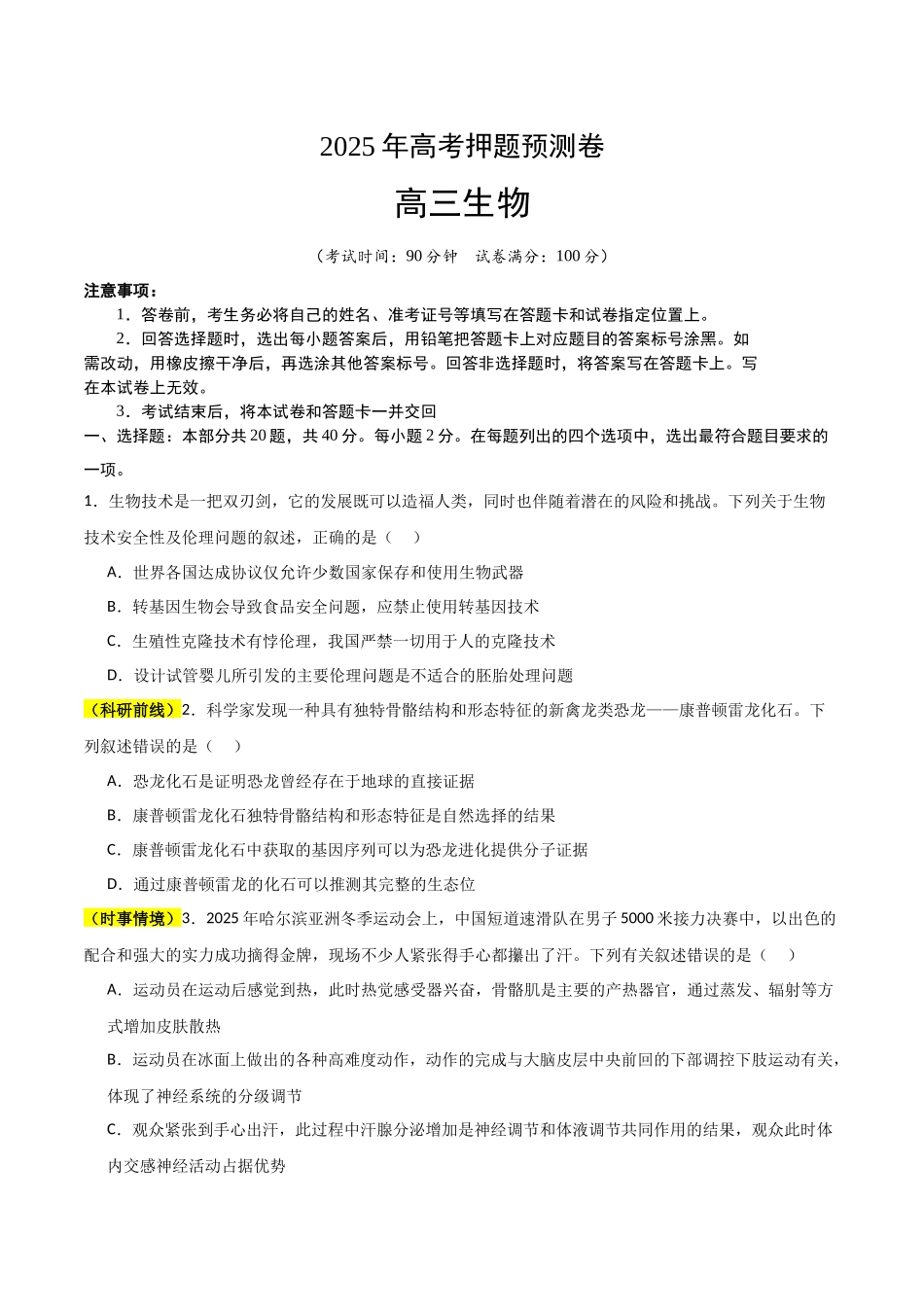 2025年高考押题预测卷

高三生物

（考试时间：90分钟　试卷满分：100分）

注意事项：

1．答卷前，考生务必将自己的姓名、准考证号等填写在答题卡和试卷指定位置上。

2．回答选择题时，选出每小题答案后，用铅笔把答题卡上对应题目的答案标号涂黑。如需改动，用橡皮擦干净后，再选涂其他答案标号。回答非选择题时，将答案写在答题卡上。写在本试卷上无效。

3．考试结束后，将本试卷和答题卡一并交回

一、选择题：本部分共20题，共40分。每小题2分。在每题列出的四个选项中，选出最符合题目要求的一项。

1．生物技术是一把双刃剑，它的发展既可以造福人类，同时也伴随着潜在的风险和挑战。下列关于生物技术安全性及伦理问题的叙述，正确的是（　）

A．世界各国达成协议仅允许少数国家保存和使用生物武器

B．转基因生物会导致食品安全问题，应禁止使用转基因技术

C．生殖性克隆技术有悖伦理，我国严禁一切用于人的克隆技术

D．设计试管婴儿所引发的主要伦理问题是不适合的胚胎处理问题

（科研前线）2．科学家发现一种具有独特骨骼结构和形态特征的新禽龙类恐龙——康普顿雷龙化石。下列叙述错误的是（　）

A．恐龙化石是证明恐龙曾经存在于地球的直接证据

B．康普顿雷龙化石独特骨骼结构和形态特征是自然选择的结果

C．康普顿雷龙化石中获取的基因序列可以为恐龙进化提供分子证据

D．通过康普顿雷龙的化石可以推测其完整的生态位

（时事情境）3．2025年哈尔滨亚洲冬季运动会上，中国短道速滑队在男子5000米接力决赛中，以出色的配合和强大的实力成功摘得金牌，现场不少人紧张得手心都攥出了汗。下列有关叙述错误的是（　）

A．运动员在运动后感觉到热，此时热觉感受器兴奋，骨骼肌是主要的产热器官，通过蒸发、辐射等方式增加皮肤散热

B．运动员在冰面上做出的各种高难度动作，动作的完成与大脑皮层中央前回的下部调控下肢运动有关，体现了神经系统的分级调节

C．观众紧张到手心出汗，此过程中汗腺分泌增加是神经调节和体液调节共同作用的结果，观众此时体内交感神经活动占据优势